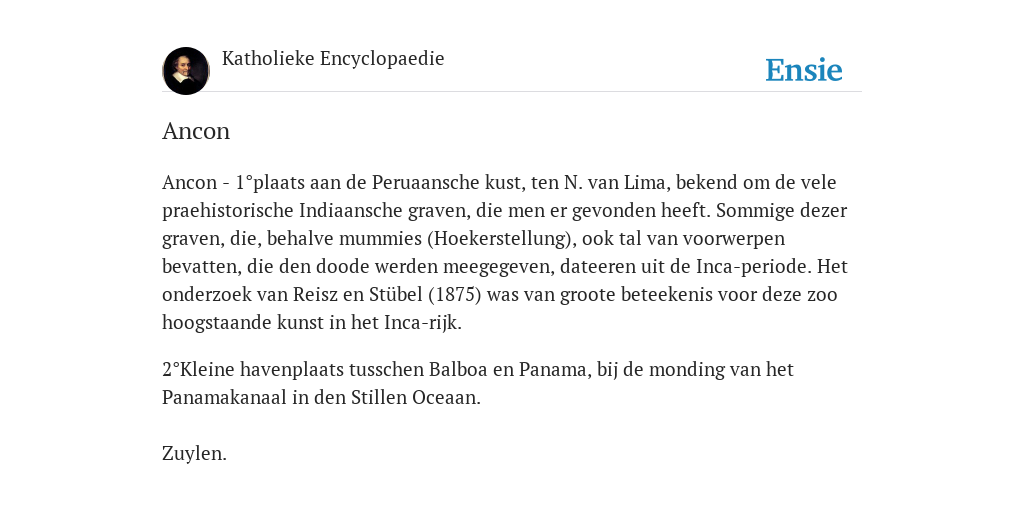 Katholieke Encyclopaedie

Ensie

Ancon

Ancon - 1°plaats aan de Peruaansche kust, ten N. van Lima, bekend om de vele praehistorische Indiaansche graven, die men er gevonden heeft. Sommige dezer graven, die, behalve mummies (Hoekerstellung), ook tal van voorwerpen bevatten, die den doode werden meegegeven, dateeren uit de Inca-periode. Het onderzoek van Reisz en Stübel (1875) was van groote beteekenis voor deze zoo hoogstaande kunst in het Inca-rijk.

2°Kleine havenplaats tusschen Balboa en Panama, bij de monding van het Panamakanaal in den Stillen Oceaan.

Zuylen.